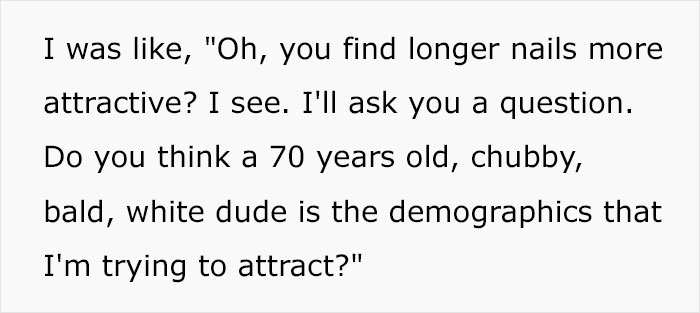 I was like, "Oh, you find longer nails more attractive? I see. I'll ask you a question. Do you think a 70 years old, chubby, bald, white dude is the demographics that I'm trying to attract?"